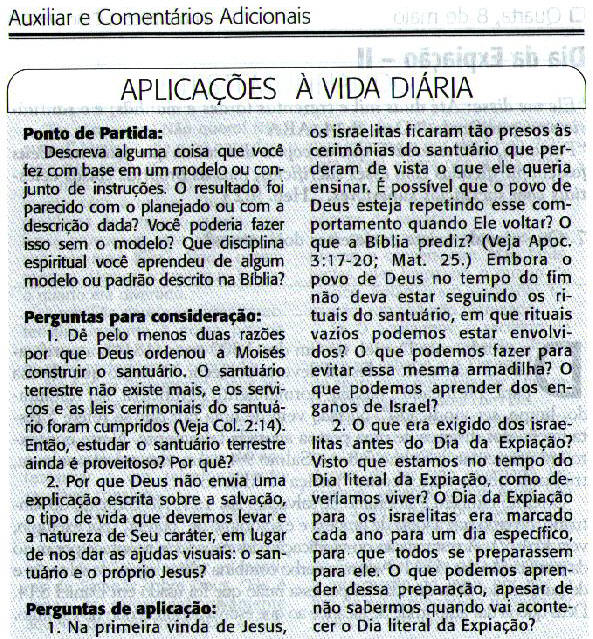 Auxiliar e Comentários Adicionais

APLICAÇÕES À VIDA DIÁRIA

**Ponto de Partida:**

Descreva alguma coisa que você fez com base em um modelo ou conjunto de instruções. O resultado foi parecido com o planejado ou com a descrição dada? Você poderia fazer isso sem o modelo? Que disciplina espiritual você aprendeu de algum modelo ou padrão descrito na Bíblia?

**Perguntas para consideração:**

1. Dê pelo menos duas razões por que Deus ordenou a Moisés construir o santuário. O santuário terrestre não existe mais, e os serviços e as leis cerimoniais do santuário foram cumpridos (Veja Col. 2:14). Então, estudar o santuário terrestre ainda é proveitoso? Por quê?

2. Por que Deus não envia uma explicação escrita sobre a salvação, o tipo de vida que devemos levar e a natureza de Seu caráter, em lugar de nos dar as ajudas visuais: o santuário e o próprio Jesus?

**Perguntas de aplicação:**

1. Na primeira vinda de Jesus, os israelitas ficaram tão presos às cerimônias do santuário que perderam de vista o que ele queria ensinar. É possível que o povo de Deus esteja repetindo esse comportamento quando Ele voltar? O que a Bíblia prediz? (Veja Apoc. 3:17-20; Mat. 25.) Embora o povo de Deus no tempo do fim não deva estar seguindo os rituais do santuário, em que rituais vazios podemos estar envolvidos? O que podemos fazer para evitar essa mesma armadilha? O que podemos aprender dos enganos de Israel?

2. O que era exigido dos israelitas antes do Dia da Expiação? Visto que estamos no tempo do Dia literal da Expiação, como deveríamos viver? O Dia da Expiação para os israelitas era marcado cada ano para um dia específico, para que todos se preparassem para ele. O que podemos aprender dessa preparação, apesar de não sabermos quando vai acontecer o Dia literal da Expiação?